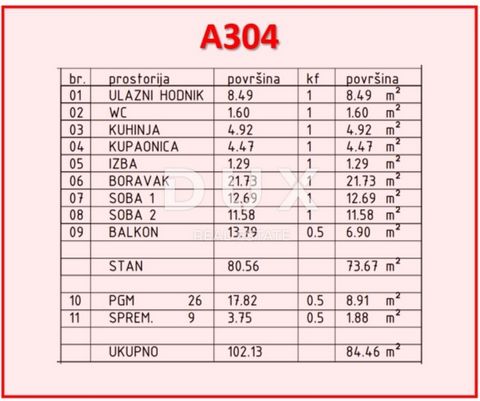 A304

| br. | prostorija | površina | kf | površina |
|---|---|---|---|---|
| 01 | ULAZNI HODNIK | 8.49 | 1 | 8.49 $m^2$ |
| 02 | WC | 1.60 | 1 | 1.60 $m^2$ |
| 03 | KUHINJA | 4.92 | 1 | 4.92 $m^2$ |
| 04 | KUPAONICA | 4.47 | 1 | 4.47 $m^2$ |
| 05 | IZBA | 1.29 | 1 | 1.29 $m^2$ |
| 06 | BORAVAK | 21.73 | 1 | 21.73 $m^2$ |
| 07 | SOBA 1 | 12.69 | 1 | 12.69 $m^2$ |
| 08 | SOBA 2 | 11.58 | 1 | 11.58 $m^2$ |
| 09 | BALKON | 13.79 | 0.5 | 6.90 $m^2$ |
| | | | | |
| | STAN | 80.56 | | 73.67 $m^2$ |
| | | | | |
| 10 | PGM 26 | 17.82 | 0.5 | 8.91 $m^2$ |
| 11 | SPREM. 9 | 3.75 | 0.5 | 1.88 $m^2$ |
| | | | | |
| | UKUPNO | 102.13 | | 84.46 $m^2$ |

DUX
REAL ESTATE